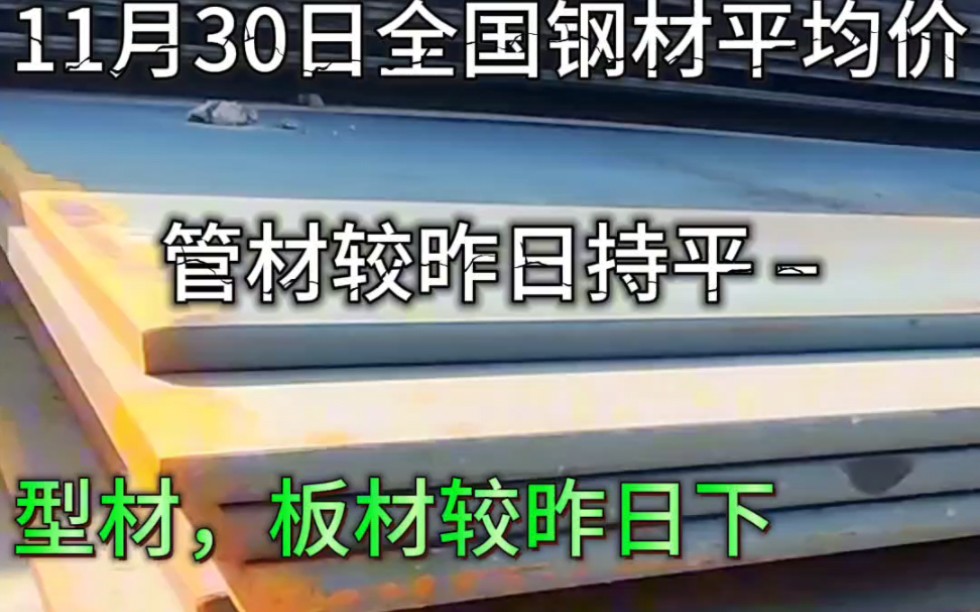 11月30日全国钢材平均价

管材较昨日持平 –

型材，板材较昨日下